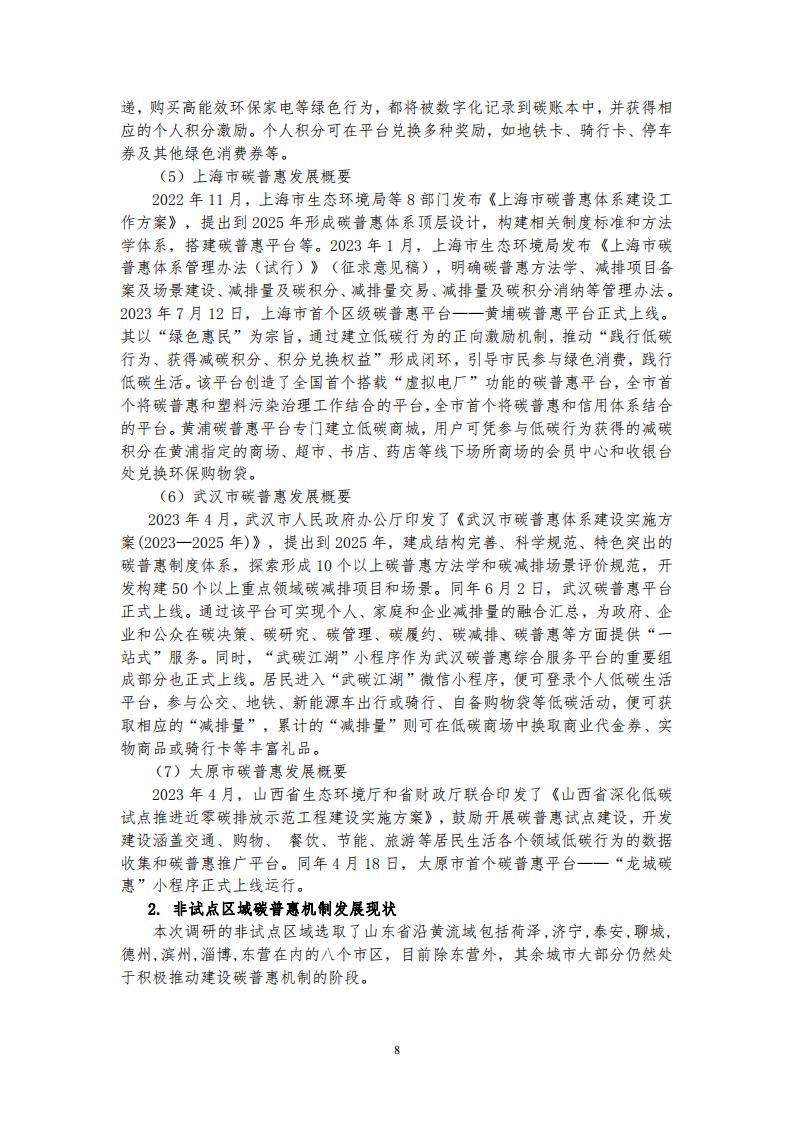 递，购买高能效环保家电等绿色行为，都将被数字化记录到碳账本中，并获得相应的个人积分激励。个人积分可在平台兑换多种奖励，如地铁卡、骑行卡、停车券及其他绿色消费券等。

（5）上海市碳普惠发展概要

2022 年 11 月，上海市生态环境局等 8 部门发布《上海市碳普惠体系建设工作方案》，提出到 2025 年形成碳普惠体系顶层设计，构建相关制度标准和方法学体系，搭建碳普惠平台等。2023 年 1 月，上海市生态环境局发布《上海市碳普惠体系管理办法（试行）》（征求意见稿），明确碳普惠方法学、减排项目备案及场景建设、减排量及碳积分、减排量交易、减排量及碳积分消纳等管理办法。2023 年 7 月 12 日，上海市首个区级碳普惠平台——黄埔碳普惠平台正式上线。其以“绿色惠民”为宗旨，通过建立低碳行为的正向激励机制，推动“践行低碳行为、获得减碳积分、积分兑换权益”形成闭环，引导市民参与绿色消费，践行低碳生活。该平台创造了全国首个搭载“虚拟电厂”功能的碳普惠平台，全市首个将碳普惠和塑料污染治理工作结合的平台，全市首个将碳普惠和信用体系结合的平台。黄浦碳普惠平台专门建立低碳商城，用户可凭参与低碳行为获得的减碳积分在黄浦指定的商场、超市、书店、药店等线下场所商场的会员中心和收银台处兑换环保购物袋。

（6）武汉市碳普惠发展概要

2023 年 4 月，武汉市人民政府办公厅印发了《武汉市碳普惠体系建设实施方案(2023—2025 年)》，提出到 2025 年，建成结构完善、科学规范、特色突出的碳普惠制度体系，探索形成 10 个以上碳普惠方法学和碳减排场景评价规范，开发构建 50 个以上重点领域碳减排项目和场景。同年 6 月 2 日，武汉碳普惠平台正式上线。通过该平台可实现个人、家庭和企业减排量的融合汇总，为政府、企业和公众在碳决策、碳研究、碳管理、碳履约、碳减排、碳普惠等方面提供“一站式”服务。同时，“武碳江湖”小程序作为武汉碳普惠综合服务平台的重要组成部分也正式上线。居民进入“武碳江湖”微信小程序，便可登录个人低碳生活平台，参与公交、地铁、新能源车出行或骑行、自备购物袋等低碳活动，便可获取相应的“减排量”，累计的“减排量”则可在低碳商场中换取商业代金券、实物商品或骑行卡等丰富礼品。

（7）太原市碳普惠发展概要

2023 年 4 月，山西省生态环境厅和省财政厅联合印发了《山西省深化低碳试点推进近零碳排放示范工程建设实施方案》，鼓励开展碳普惠试点建设，开发建设涵盖交通、购物、 餐饮、节能、旅游等居民生活各个领域低碳行为的数据收集和碳普惠推广平台。同年 4 月 18 日，太原市首个碳普惠平台——“龙城碳惠”小程序正式上线运行。

2. 非试点区域碳普惠机制发展现状

本次调研的非试点区域选取了山东省沿黄流域包括荷泽，济宁，泰安，聊城，德州，滨州，淄博，东营在内的八个市区，目前除东营外，其余城市大部分仍然处于积极推动建设碳普惠机制的阶段。

8